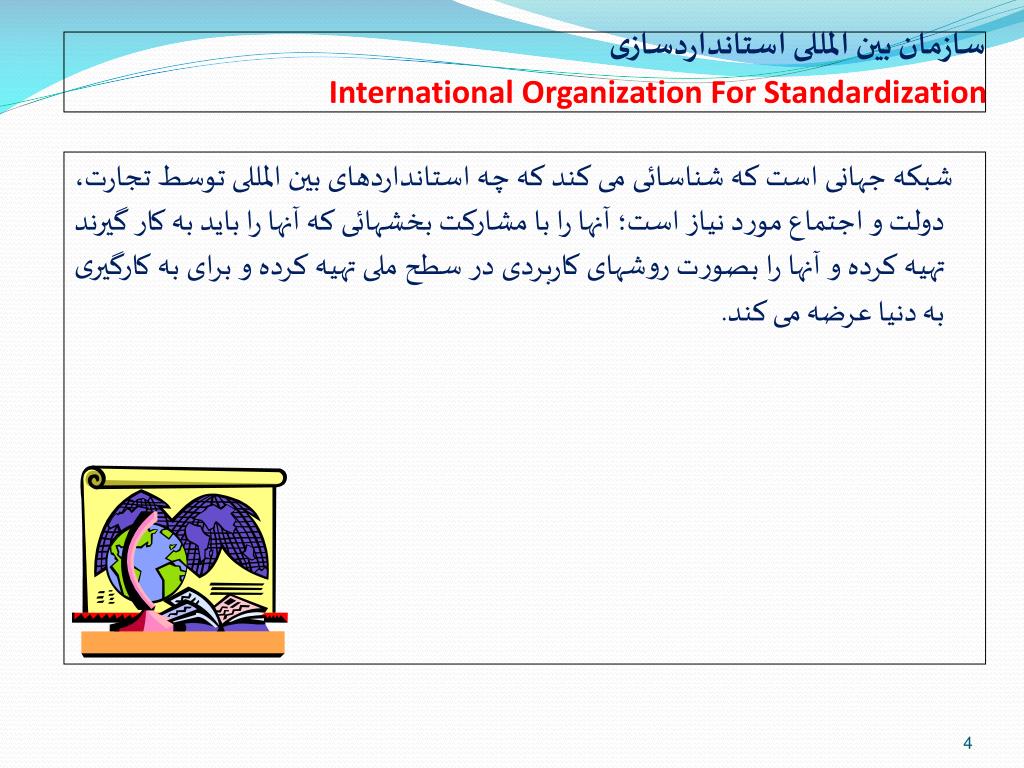 سازمان بین المللی استانداردسازی
International Organization For Standardization

شبکه جهانی است که شناسائی می کند که چه استانداردهای بین المللی توسط تجارت، دولت و اجتماع مورد نیاز است؛ آنها را با مشارکت بخشهائی که آنها را باید به کار گیرند تهیه کرده و آنها را بصورت روشهای کاربردی در سطح ملی تهیه کرده و برای به کارگیری به دنیا عرضه می کند.

4